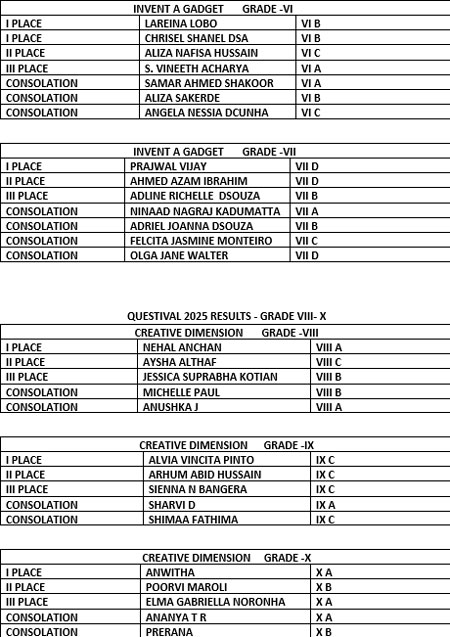 INVENT A GADGET GRADE -VI

| I PLACE | LAREINA LOBO | VI B |
|---|---|---|
| I PLACE | CHRISEL SHANEL DSA | VI B |
| II PLACE | ALIZA NAFISA HUSSAIN | VI C |
| III PLACE | S. VINEETH ACHARYA | VI A |
| CONSOLATION | SAMAR AHMED SHAKOOR | VI A |
| CONSOLATION | ALIZA SAKERDE | VI B |
| CONSOLATION | ANGELA NESSIA DCUNHA | VI C |

INVENT A GADGET GRADE -VII

| I PLACE | PRAJWAL VIJAY | VII D |
|---|---|---|
| II PLACE | AHMED AZAM IBRAHIM | VII D |
| III PLACE | ADLINE RICHELLE DSOUZA | VII B |
| CONSOLATION | NINAAD NAGRAJ KADUMATTA | VII A |
| CONSOLATION | ADRIEL JOANNA DSOUZA | VII B |
| CONSOLATION | FELCITA JASMINE MONTEIRO | VII C |
| CONSOLATION | OLGA JANE WALTER | VII D |

QUESTIVAL 2025 RESULTS - GRADE VIII- X

CREATIVE DIMENSION GRADE -VIII

| I PLACE | NEHAL ANCHAN | VIII A |
|---|---|---|
| II PLACE | AYSHA ALTHAF | VIII C |
| III PLACE | JESSICA SUPRABHA KOTIAN | VIII B |
| CONSOLATION | MICHELLE PAUL | VIII B |
| CONSOLATION | ANUSHKA J | VIII A |

CREATIVE DIMENSION GRADE -IX

| I PLACE | ALVIA VINCITA PINTO | IX C |
|---|---|---|
| II PLACE | ARHUM ABID HUSSAIN | IX C |
| III PLACE | SIENNA N BANGERA | IX C |
| CONSOLATION | SHARVI D | IX A |
| CONSOLATION | SHIMAA FATHIMA | IX C |

CREATIVE DIMENSION GRADE -X

| I PLACE | ANWITHA | X A |
|---|---|---|
| II PLACE | POORVI MAROLI | X B |
| III PLACE | ELMA GABRIELLA NORONHA | X A |
| CONSOLATION | ANANYA T R | X A |
| CONSOLATION | PRERANA | X B |